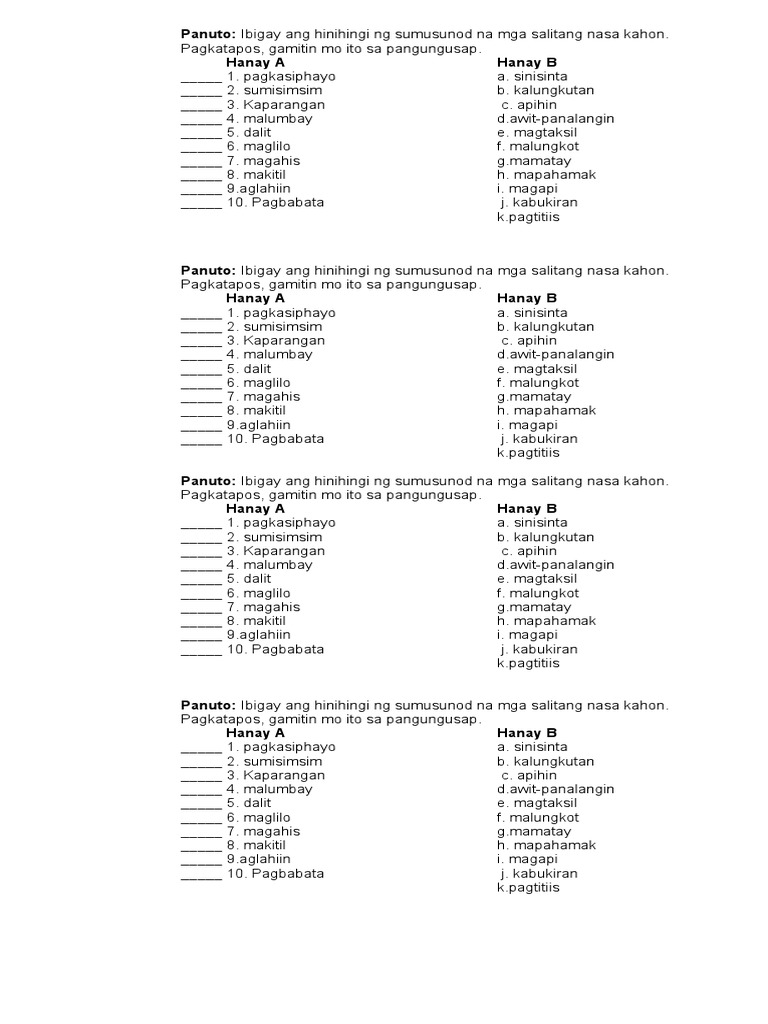 **Panuto:** Ibigay ang hinihingi ng sumusunod na mga salitang nasa kahon. Pagkatapos, gamitin mo ito sa pangungusap.

**Hanay A**
_____ 1. pagkasiphayo
_____ 2. sumisimsim
_____ 3. Kaparangan
_____ 4. malumbay
_____ 5. dalit
_____ 6. maglilo
_____ 7. magahis
_____ 8. makitil
_____ 9.aglahiin
_____ 10. Pagbabata

**Hanay B**
a. sinisinta
b. kalungkutan
c. apihin
d.awit-panalangin
e. magtaksil
f. malungkot
g.mamatay
h. mapahamak
i. magapi
j. kabukiran
k.pagtitiis

**Panuto:** Ibigay ang hinihingi ng sumusunod na mga salitang nasa kahon. Pagkatapos, gamitin mo ito sa pangungusap.

**Hanay A**
_____ 1. pagkasiphayo
_____ 2. sumisimsim
_____ 3. Kaparangan
_____ 4. malumbay
_____ 5. dalit
_____ 6. maglilo
_____ 7. magahis
_____ 8. makitil
_____ 9.aglahiin
_____ 10. Pagbabata

**Hanay B**
a. sinisinta
b. kalungkutan
c. apihin
d.awit-panalangin
e. magtaksil
f. malungkot
g.mamatay
h. mapahamak
i. magapi
j. kabukiran
k.pagtitiis

**Panuto:** Ibigay ang hinihingi ng sumusunod na mga salitang nasa kahon. Pagkatapos, gamitin mo ito sa pangungusap.

**Hanay A**
_____ 1. pagkasiphayo
_____ 2. sumisimsim
_____ 3. Kaparangan
_____ 4. malumbay
_____ 5. dalit
_____ 6. maglilo
_____ 7. magahis
_____ 8. makitil
_____ 9.aglahiin
_____ 10. Pagbabata

**Hanay B**
a. sinisinta
b. kalungkutan
c. apihin
d.awit-panalangin
e. magtaksil
f. malungkot
g.mamatay
h. mapahamak
i. magapi
j. kabukiran
k.pagtitiis

**Panuto:** Ibigay ang hinihingi ng sumusunod na mga salitang nasa kahon. Pagkatapos, gamitin mo ito sa pangungusap.

**Hanay A**
_____ 1. pagkasiphayo
_____ 2. sumisimsim
_____ 3. Kaparangan
_____ 4. malumbay
_____ 5. dalit
_____ 6. maglilo
_____ 7. magahis
_____ 8. makitil
_____ 9.aglahiin
_____ 10. Pagbabata

**Hanay B**
a. sinisinta
b. kalungkutan
c. apihin
d.awit-panalangin
e. magtaksil
f. malungkot
g.mamatay
h. mapahamak
i. magapi
j. kabukiran
k.pagtitiis